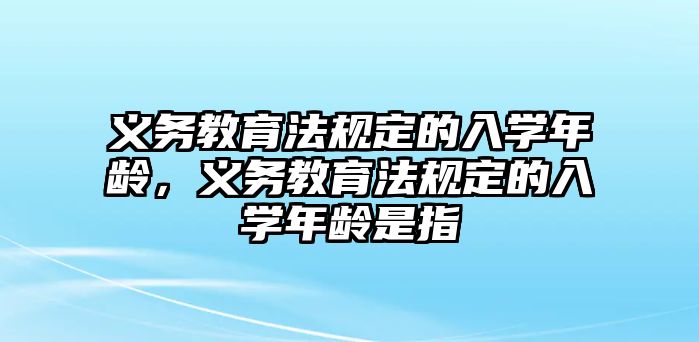 义务教育法规定的入学年龄，义务教育法规定的入学年龄是指